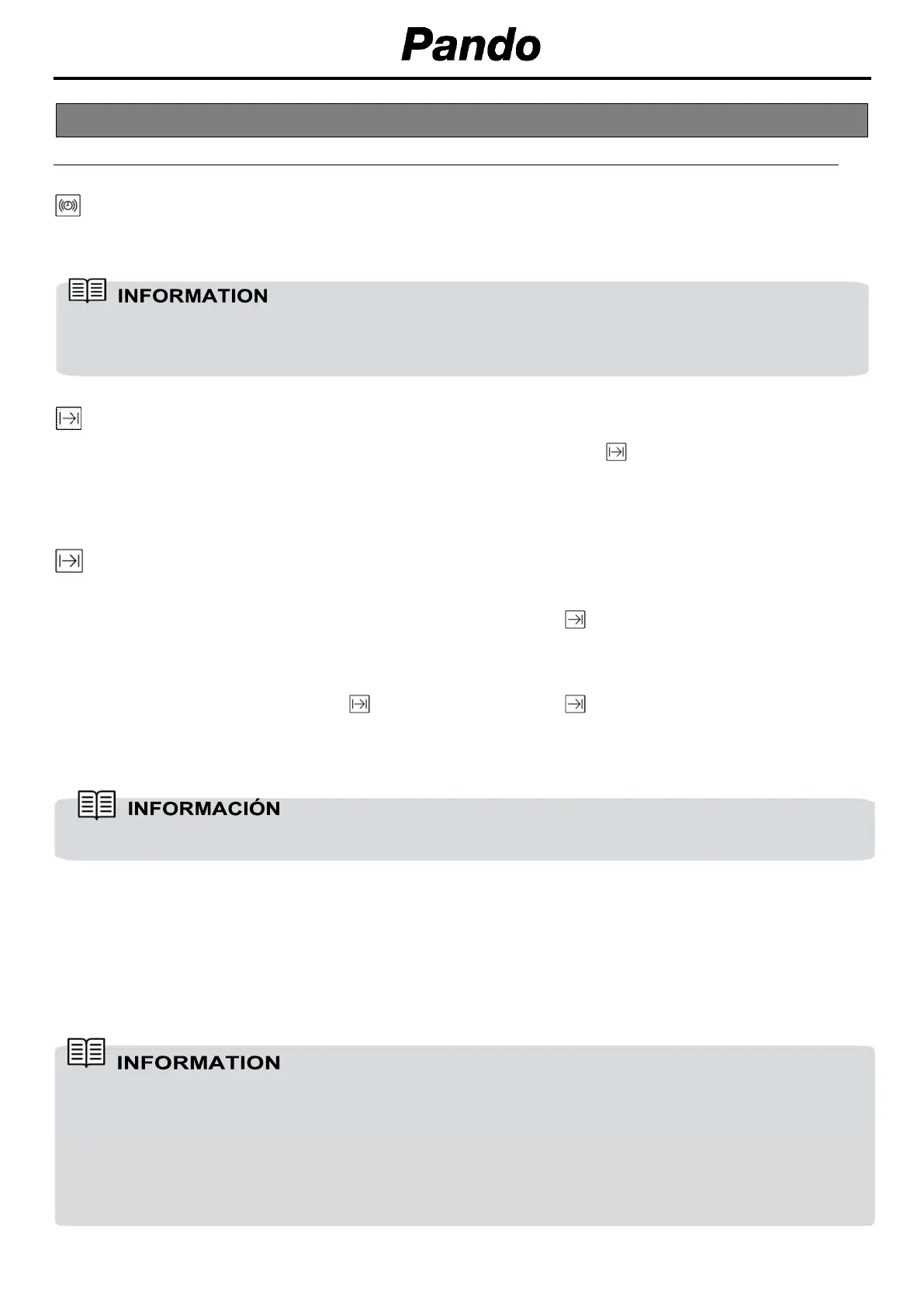 Pando

INFORMATION

INFORMACIÓN

INFORMATION